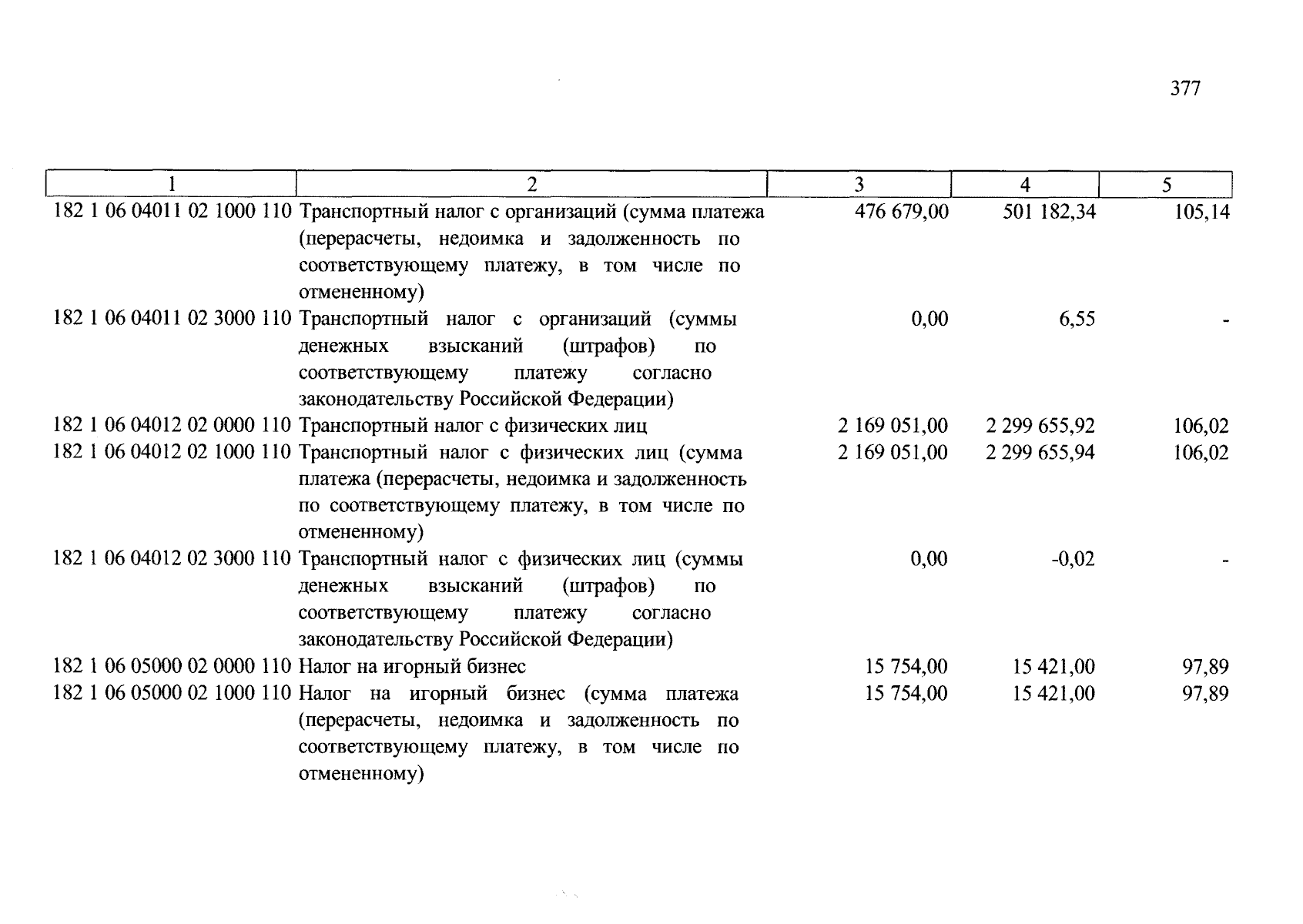 377

| 1 | 2 | 3 | 4 | 5 |
|---|---|---|---|---|
| 182 1 06 04011 02 1000 110 | Транспортный налог с организаций (сумма платежа (перерасчеты, недоимка и задолженность по соответствующему платежу, в том числе по отмененному) | 476 679,00 | 501 182,34 | 105,14 |
| 182 1 06 04011 02 3000 110 | Транспортный налог с организаций (суммы денежных взысканий (штрафов) по соответствующему платежу согласно законодательству Российской Федерации) | 0,00 | 6,55 | - |
| 182 1 06 04012 02 0000 110 | Транспортный налог с физических лиц | 2 169 051,00 | 2 299 655,92 | 106,02 |
| 182 1 06 04012 02 1000 110 | Транспортный налог с физических лиц (сумма платежа (перерасчеты, недоимка и задолженность по соответствующему платежу, в том числе по отмененному) | 2 169 051,00 | 2 299 655,94 | 106,02 |
| 182 1 06 04012 02 3000 110 | Транспортный налог с физических лиц (суммы денежных взысканий (штрафов) по соответствующему платежу согласно законодательству Российской Федерации) | 0,00 | -0,02 | - |
| 182 1 06 05000 02 0000 110 | Налог на игорный бизнес | 15 754,00 | 15 421,00 | 97,89 |
| 182 1 06 05000 02 1000 110 | Налог на игорный бизнес (сумма платежа (перерасчеты, недоимка и задолженность по соответствующему платежу, в том числе по отмененному) | 15 754,00 | 15 421,00 | 97,89 |